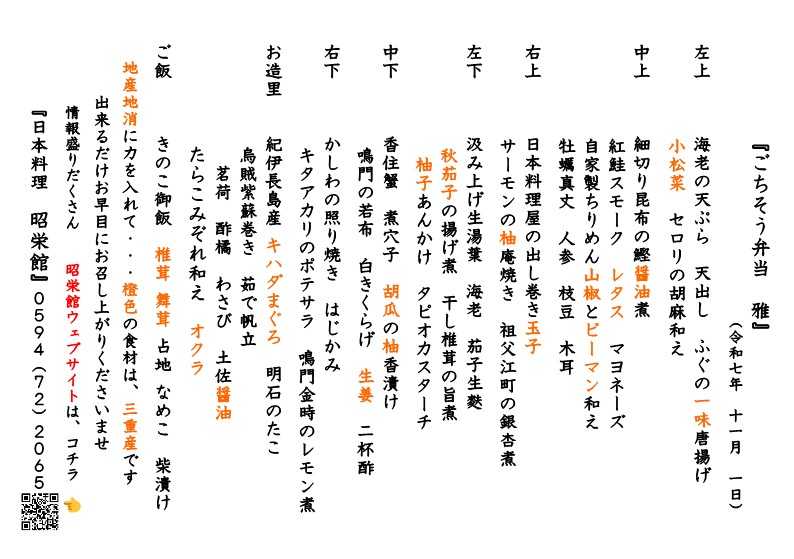 『ごちそう弁当　雅』
（令和七年　十一月　一日）

左上
海老の天ぷら　天出し　ふぐの一味唐揚げ
小松菜　セロリの胡麻和え

中上
細切り昆布の鰹醤油煮
紅鮭スモーク　レタス　マヨネーズ
自家製ちりめん山椒とピーマン和え
牡蠣真丈　人参　枝豆　木耳

右上
日本料理屋の出し巻き玉子
サーモンの柚庵焼き　祖父江町の銀杏煮

左下
汲み上げ生湯葉　海老　茄子生麩
秋茄子の揚げ煮　干し椎茸の旨煮
柚子あんかけ　タピオカスターチ

中下
香住蟹　煮穴子　胡瓜の柚香漬け
鳴門の若布　白きくらげ　生姜　二杯酢

右下
かしわの照り焼き　はじかみ
キタアカリのポテサラ　鳴門金時のレモン煮

お造里
紀伊長島産　キハダまぐろ　明石のたこ
烏賊紫蘇巻き　茹で帆立
茗荷　酢橘　わさび　土佐醤油
たらこみぞれ和え　オクラ

ご飯
きのこ御飯　椎茸　舞茸　占地　なめこ　柴漬け

地産地消に力を入れて・・・橙色の食材は、三重産です
出来るだけお早目にお召し上がりくださいませ

情報盛りだくさん　昭栄館ウェブサイトは、コチラ

『日本料理　昭栄館』０５９４（７２）２０６５